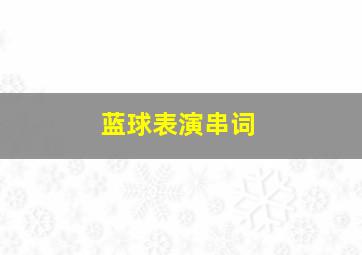 蓝球表演串词